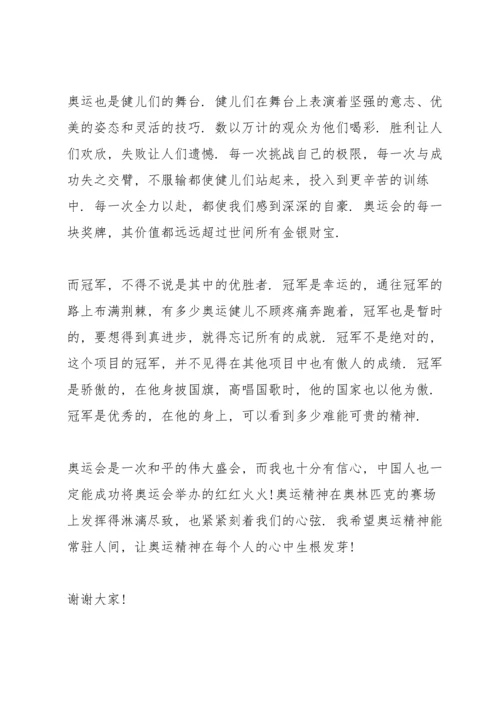 奥运也是健儿们的舞台．健儿们在舞台上表演着坚强的意志、优美的姿态和灵活的技巧．数以万计的观众为他们喝彩．胜利让人们欢欣，失败让人们遗憾．每一次挑战自己的极限，每一次与成功失之交臂，不服输都使健儿们站起来，投入到更辛苦的训练中．每一次全力以赴，都使我们感到深深的自豪．奥运会的每一块奖牌，其价值都远远超过世间所有金银财宝．

而冠军，不得不说是其中的优胜者．冠军是幸运的，通往冠军的路上布满荆棘，有多少奥运健儿不顾疼痛奔跑着，冠军也是暂时的，要想得到真进步，就得忘记所有的成就．冠军不是绝对的，这个项目的冠军，并不见得在其他项目中也有傲人的成绩．冠军是骄傲的，在他身披国旗，高唱国歌时，他的国家也以他为傲．冠军是优秀的，在他的身上，可以看到多少难能可贵的精神．

奥运会是一次和平的伟大盛会，而我也十分有信心，中国人也一定能成功将奥运会举办的红红火火！奥运精神在奥林匹克的赛场上发挥得淋漓尽致，也紧紧刻着我们的心弦．我希望奥运精神能常驻人间，让奥运精神在每个人的心中生根发芽！

谢谢大家！